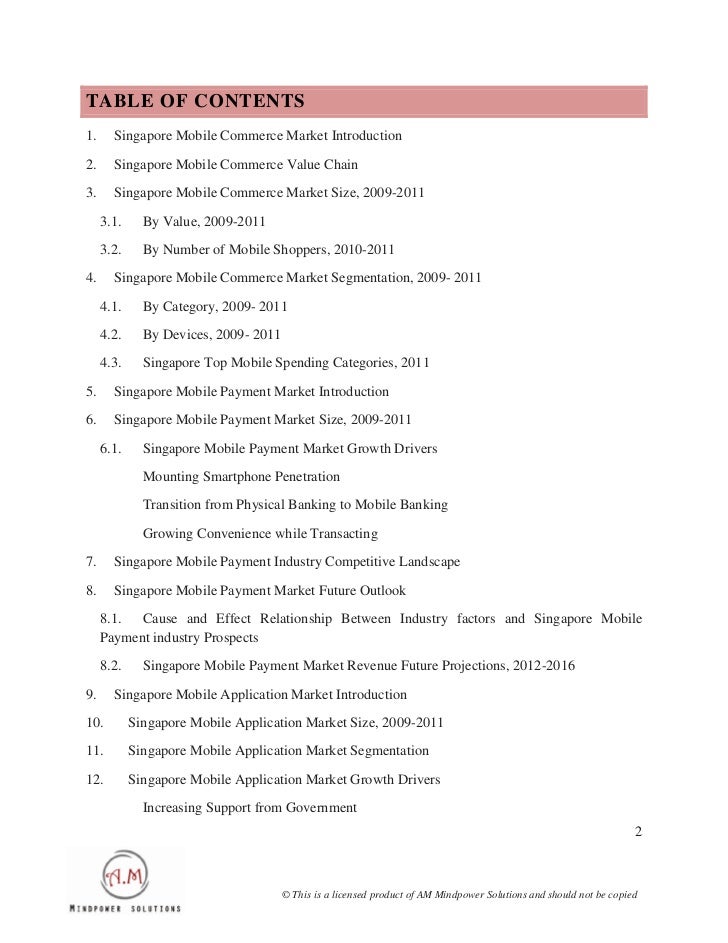 TABLE OF CONTENTS

1. Singapore Mobile Commerce Market Introduction

2. Singapore Mobile Commerce Value Chain

3. Singapore Mobile Commerce Market Size, 2009-2011

3.1. By Value, 2009-2011

3.2. By Number of Mobile Shoppers, 2010-2011

4. Singapore Mobile Commerce Market Segmentation, 2009- 2011

4.1. By Category, 2009- 2011

4.2. By Devices, 2009- 2011

4.3. Singapore Top Mobile Spending Categories, 2011

5. Singapore Mobile Payment Market Introduction

6. Singapore Mobile Payment Market Size, 2009-2011

6.1. Singapore Mobile Payment Market Growth Drivers

Mounting Smartphone Penetration

Transition from Physical Banking to Mobile Banking

Growing Convenience while Transacting

7. Singapore Mobile Payment Industry Competitive Landscape

8. Singapore Mobile Payment Market Future Outlook

8.1. Cause and Effect Relationship Between Industry factors and Singapore Mobile Payment industry Prospects

8.2. Singapore Mobile Payment Market Revenue Future Projections, 2012-2016

9. Singapore Mobile Application Market Introduction

10. Singapore Mobile Application Market Size, 2009-2011

11. Singapore Mobile Application Market Segmentation

12. Singapore Mobile Application Market Growth Drivers

Increasing Support from Government

2

A.M
MINDPOWER SOLUTIONS

© This is a licensed product of AM Mindpower Solutions and should not be copied